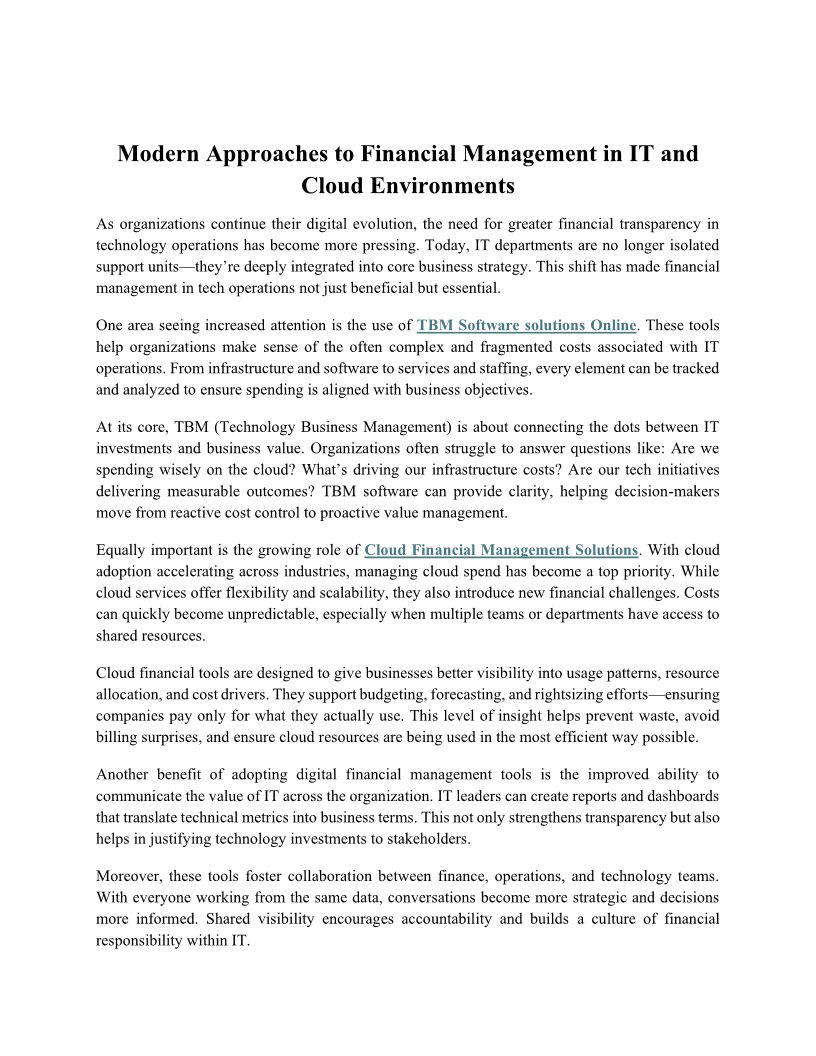 Modern Approaches to Financial Management in IT and Cloud Environments

As organizations continue their digital evolution, the need for greater financial transparency in technology operations has become more pressing. Today, IT departments are no longer isolated support units—they're deeply integrated into core business strategy. This shift has made financial management in tech operations not just beneficial but essential.

One area seeing increased attention is the use of TBM Software solutions Online. These tools help organizations make sense of the often complex and fragmented costs associated with IT operations. From infrastructure and software to services and staffing, every element can be tracked and analyzed to ensure spending is aligned with business objectives.

At its core, TBM (Technology Business Management) is about connecting the dots between IT investments and business value. Organizations often struggle to answer questions like: Are we spending wisely on the cloud? What's driving our infrastructure costs? Are our tech initiatives delivering measurable outcomes? TBM software can provide clarity, helping decision-makers move from reactive cost control to proactive value management.

Equally important is the growing role of Cloud Financial Management Solutions. With cloud adoption accelerating across industries, managing cloud spend has become a top priority. While cloud services offer flexibility and scalability, they also introduce new financial challenges. Costs can quickly become unpredictable, especially when multiple teams or departments have access to shared resources.

Cloud financial tools are designed to give businesses better visibility into usage patterns, resource allocation, and cost drivers. They support budgeting, forecasting, and rightsizing efforts—ensuring companies pay only for what they actually use. This level of insight helps prevent waste, avoid billing surprises, and ensure cloud resources are being used in the most efficient way possible.

Another benefit of adopting digital financial management tools is the improved ability to communicate the value of IT across the organization. IT leaders can create reports and dashboards that translate technical metrics into business terms. This not only strengthens transparency but also helps in justifying technology investments to stakeholders.

Moreover, these tools foster collaboration between finance, operations, and technology teams. With everyone working from the same data, conversations become more strategic and decisions more informed. Shared visibility encourages accountability and builds a culture of financial responsibility within IT.